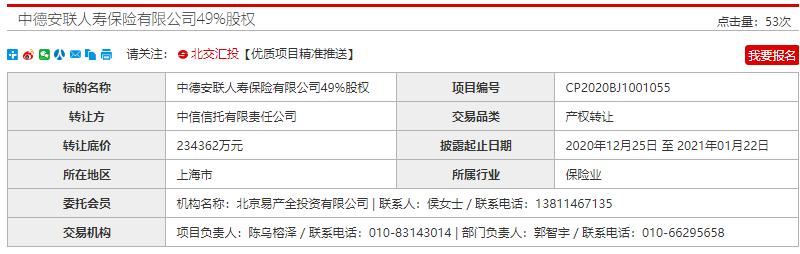 中德安联人寿保险有限公司49%股权

点击量：53次

请关注： 北交汇投【优质项目精准推送】

我要报名

| 标的名称 | 中德安联人寿保险有限公司49%股权 | 项目编号 | CP2020BJ1001055 |
|---|---|---|---|
| 转让方 | 中信信托有限责任公司 | 交易品类 | 产权转让 |
| 转让底价 | 234362万元 | 披露起止日期 | 2020年12月25日 至 2021年01月22日 |
| 所在地区 | 上海市 | 所属行业 | 保险业 |
| 委托会员 | 机构名称：北京易产全投资有限公司 \| 联系人：侯女士 / 联系电话：13811467135 | | |
| 交易机构 | 项目负责人：陈乌榕泽 / 联系电话：010-83143014 \| 部门负责人：郭智宇 / 联系电话：010-66295658 | | |